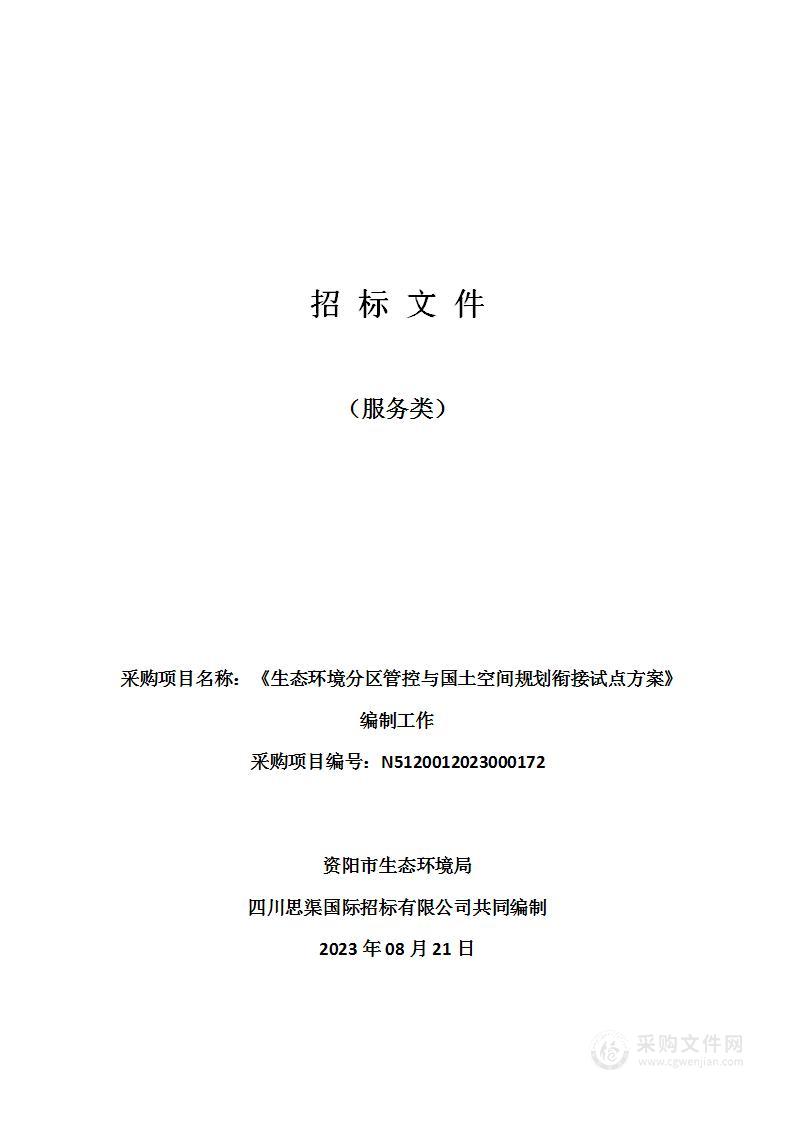 招 标 文 件

（服务类）

采购项目名称：《生态环境分区管控与国土空间规划衔接试点方案》编制工作

采购项目编号：N5120012023000172

资阳市生态环境局

四川思渠国际招标有限公司共同编制

2023 年 08 月 21 日

采购文件网
www.cgwenjian.com